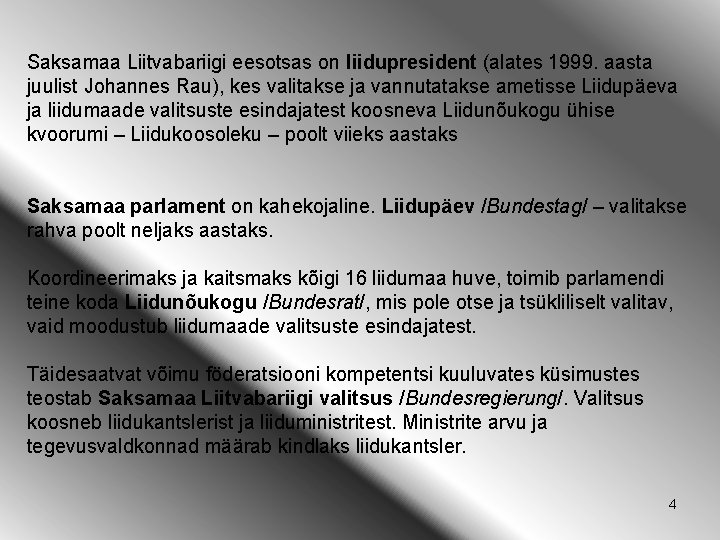 Saksamaa Liitvabariigi eesotsas on liidupresident (alates 1999. aasta juulist Johannes Rau), kes valitakse ja vannutatakse ametisse Liidupäeva ja liidumaade valitsuste esindajatest koosneva Liidunõukogu ühise kvoorumi – Liidukoosoleku – poolt viieks aastaks

Saksamaa parlament on kahekojaline. Liidupäev /Bundestag/ – valitakse rahva poolt neljaks aastaks.

Koordineerimaks ja kaitsmaks kõigi 16 liidumaa huve, toimib parlamendi teine koda Liidunõukogu /Bundesrat/, mis pole otse ja tsükliliselt valitav, vaid moodustub liidumaade valitsuste esindajatest.

Täidesaatvat võimu föderatsiooni kompetentsi kuuluvates küsimustes teostab Saksamaa Liitvabariigi valitsus /Bundesregierung/. Valitsus koosneb liidukantslerist ja liiduministritest. Ministrite arvu ja tegevusvaldkonnad määrab kindlaks liidukantsler.

4